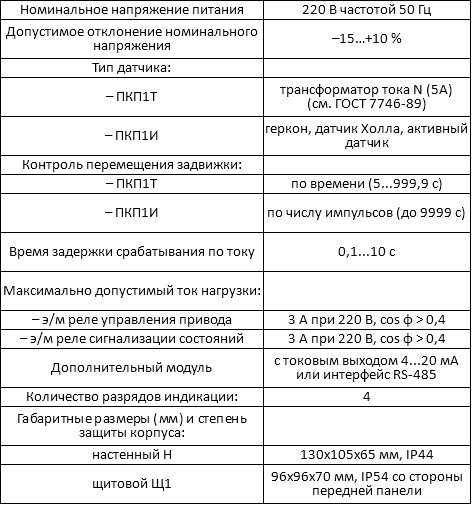 | Номинальное напряжение питания | 220 В частотой 50 Гц |
|---|---|
| Допустимое отклонение номинального напряжения | –15...+10 % |
| Тип датчика: | |
| – ПКП1Т | трансформатор тока N (5А) (см. ГОСТ 7746-89) |
| – ПКП1И | геркон, датчик Холла, активный датчик |
| Контроль перемещения задвижки: | |
| – ПКП1Т | по времени (5...999,9 с) |
| – ПКП1И | по числу импульсов (до 9999 с) |
| Время задержки срабатывания по току | 0,1...10 с |
| Максимально допустимый ток нагрузки: | |
| – э/м реле управления привода | 3 А при 220 В, cos ф > 0,4 |
| – э/м реле сигнализации состояний | 3 А при 220 В, cos ф > 0,4 |
| Дополнительный модуль | с токовым выходом 4...20 мА или интерфейс RS-485 |
| Количество разрядов индикации: | 4 |
| Габаритные размеры (мм) и степень защиты корпуса: | |
| настенный Н | 130х105х65 мм, IP44 |
| щитовой Щ1 | 96х96х70 мм, IP54 со стороны передней панели |